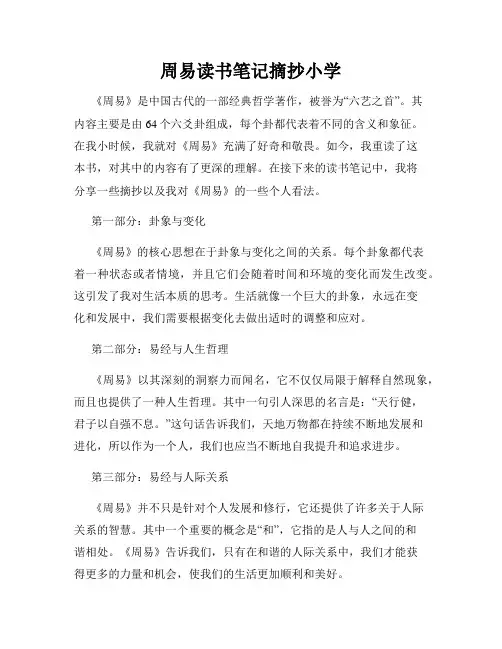 周易读书笔记摘抄小学

《周易》是中国古代的一部经典哲学著作，被誉为“六艺之首”。其内容主要是由64个六爻卦组成，每个卦都代表着不同的含义和象征。在我小时候，我就对《周易》充满了好奇和敬畏。如今，我重读了这本书，对其中的内容有了更深的理解。在接下来的读书笔记中，我将分享一些摘抄以及我对《周易》的一些个人看法。

第一部分：卦象与变化

《周易》的核心思想在于卦象与变化之间的关系。每个卦象都代表着一种状态或者情境，并且它们会随着时间和环境的变化而发生改变。这引发了我对生活本质的思考。生活就像一个巨大的卦象，永远在变化和发展中，我们需要根据变化去做出适时的调整和应对。

第二部分：易经与人生哲理

《周易》以其深刻的洞察力而闻名，它不仅仅局限于解释自然现象，而且也提供了一种人生哲理。其中一句引人深思的名言是：“天行健，君子以自强不息。”这句话告诉我们，天地万物都在持续不断地发展和进化，所以作为一个人，我们也应当不断地自我提升和追求进步。

第三部分：易经与人际关系

《周易》并不只是针对个人发展和修行，它还提供了许多关于人际关系的智慧。其中一个重要的概念是“和”，它指的是人与人之间的和谐相处。《周易》告诉我们，只有在和谐的人际关系中，我们才能获得更多的力量和机会，使我们的生活更加顺利和美好。